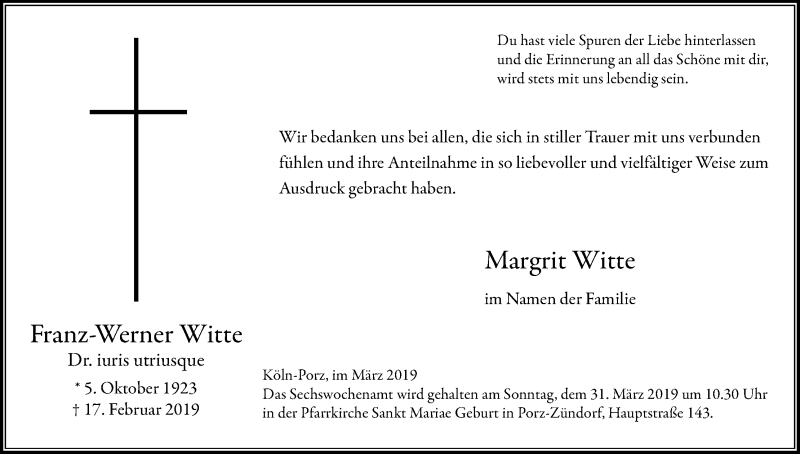 Du hast viele Spuren der Liebe hinterlassen
und die Erinnerung an all das Schöne mit dir,
wird stets mit uns lebendig sein.

Wir bedanken uns bei allen, die sich in stiller Trauer mit uns verbunden fühlen und ihre Anteilnahme in so liebevoller und vielfältiger Weise zum Ausdruck gebracht haben.

Margrit Witte

im Namen der Familie

Franz-Werner Witte
Dr. iuris utriusque
* 5. Oktober 1923
† 17. Februar 2019

Köln-Porz, im März 2019
Das Sechswochenamt wird gehalten am Sonntag, dem 31. März 2019 um 10.30 Uhr in der Pfarrkirche Sankt Mariae Geburt in Porz-Zündorf, Hauptstraße 143.